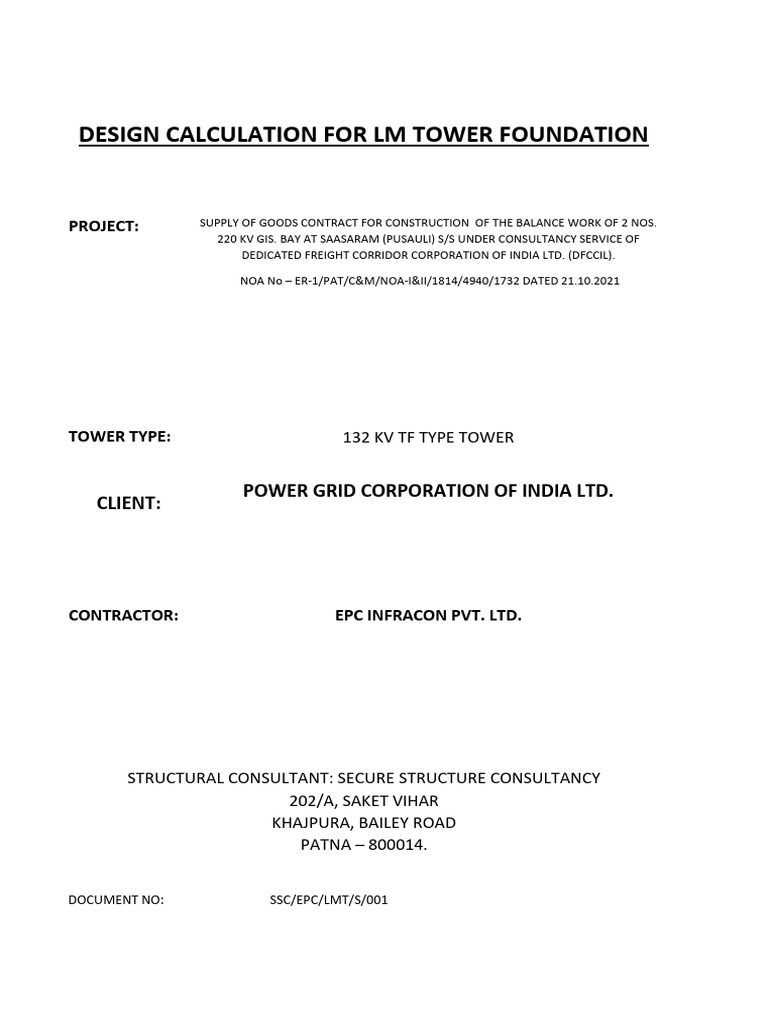 DESIGN CALCULATION FOR LM TOWER FOUNDATION

PROJECT:

SUPPLY OF GOODS CONTRACT FOR CONSTRUCTION OF THE BALANCE WORK OF 2 NOS. 220 KV GIS. BAY AT SAASARAM (PUSAULI) S/S UNDER CONSULTANCY SERVICE OF DEDICATED FREIGHT CORRIDOR CORPORATION OF INDIA LTD. (DFCCIL).

NOA No – ER-1/PAT/C&M/NOA-I&II/1814/4940/1732 DATED 21.10.2021

TOWER TYPE:

132 KV TF TYPE TOWER

CLIENT:

POWER GRID CORPORATION OF INDIA LTD.

CONTRACTOR:

EPC INFRACON PVT. LTD.

STRUCTURAL CONSULTANT: SECURE STRUCTURE CONSULTANCY
202/A, SAKET VIHAR
KHAJPURA, BAILEY ROAD
PATNA – 800014.

DOCUMENT NO:

SSC/EPC/LMT/S/001